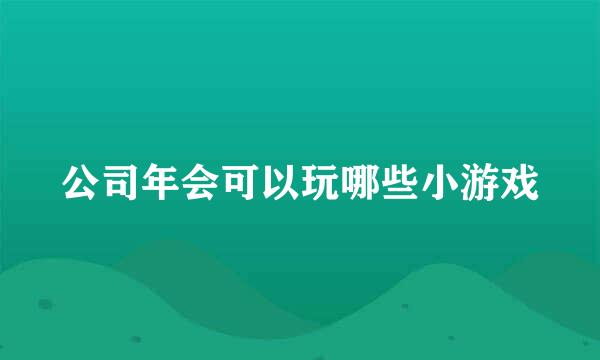 公司年会可以玩哪些小游戏